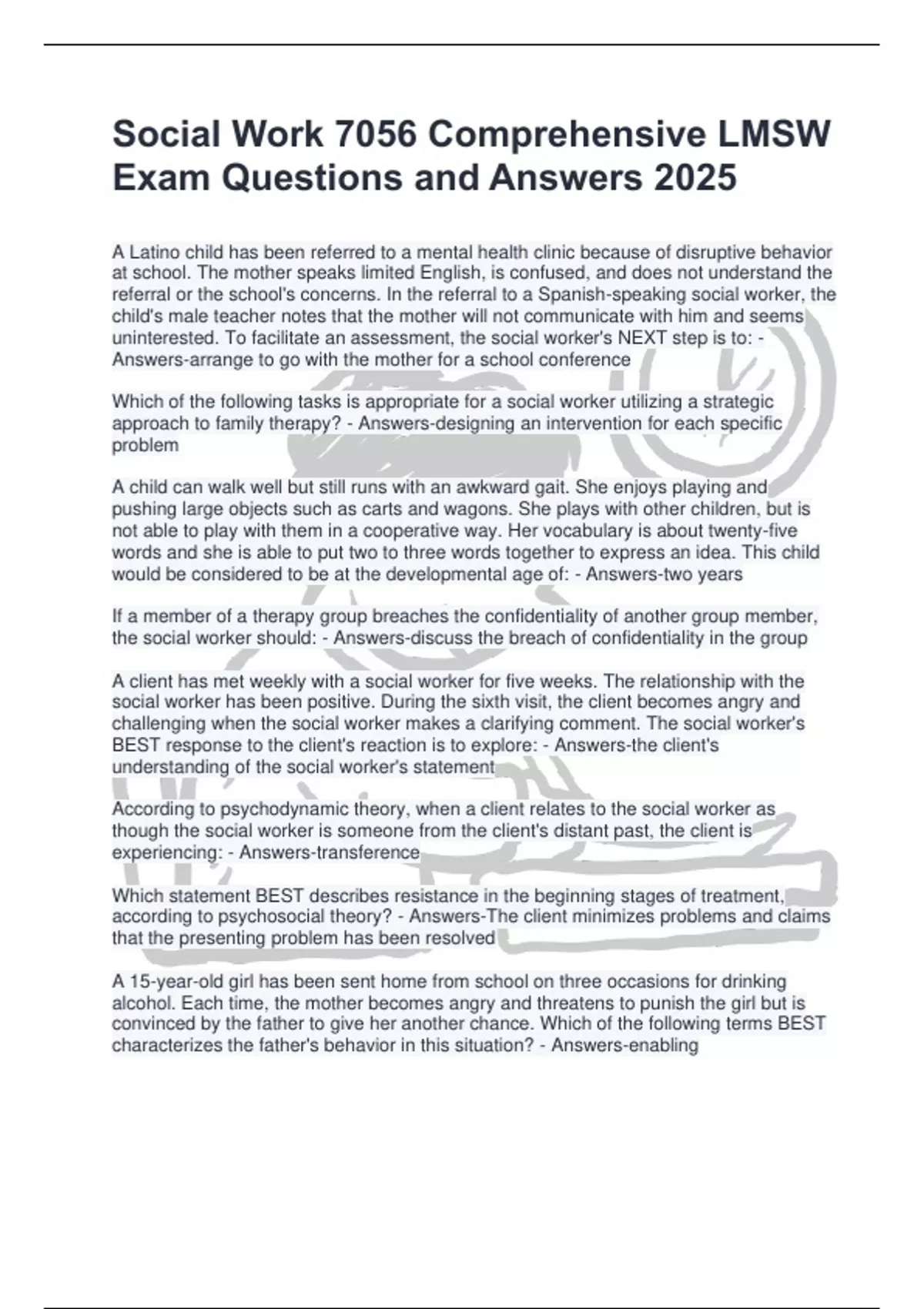 Social Work 7056 Comprehensive LMSW Exam Questions and Answers 2025

A Latino child has been referred to a mental health clinic because of disruptive behavior at school. The mother speaks limited English, is confused, and does not understand the referral or the school's concerns. In the referral to a Spanish-speaking social worker, the child's male teacher notes that the mother will not communicate with him and seems uninterested. To facilitate an assessment, the social worker's NEXT step is to: - Answers-arrange to go with the mother for a school conference

Which of the following tasks is appropriate for a social worker utilizing a strategic approach to family therapy? - Answers-designing an intervention for each specific problem

A child can walk well but still runs with an awkward gait. She enjoys playing and pushing large objects such as carts and wagons. She plays with other children, but is not able to play with them in a cooperative way. Her vocabulary is about twenty-five words and she is able to put two to three words together to express an idea. This child would be considered to be at the developmental age of: - Answers-two years

If a member of a therapy group breaches the confidentiality of another group member, the social worker should: - Answers-discuss the breach of confidentiality in the group

A client has met weekly with a social worker for five weeks. The relationship with the social worker has been positive. During the sixth visit, the client becomes angry and challenging when the social worker makes a clarifying comment. The social worker's BEST response to the client's reaction is to explore: - Answers-the client's understanding of the social worker's statement

According to psychodynamic theory, when a client relates to the social worker as though the social worker is someone from the client's distant past, the client is experiencing: - Answers-transference

Which statement BEST describes resistance in the beginning stages of treatment, according to psychosocial theory? - Answers-The client minimizes problems and claims that the presenting problem has been resolved

A 15-year-old girl has been sent home from school on three occasions for drinking alcohol. Each time, the mother becomes angry and threatens to punish the girl but is convinced by the father to give her another chance. Which of the following terms BEST characterizes the father's behavior in this situation? - Answers-enabling